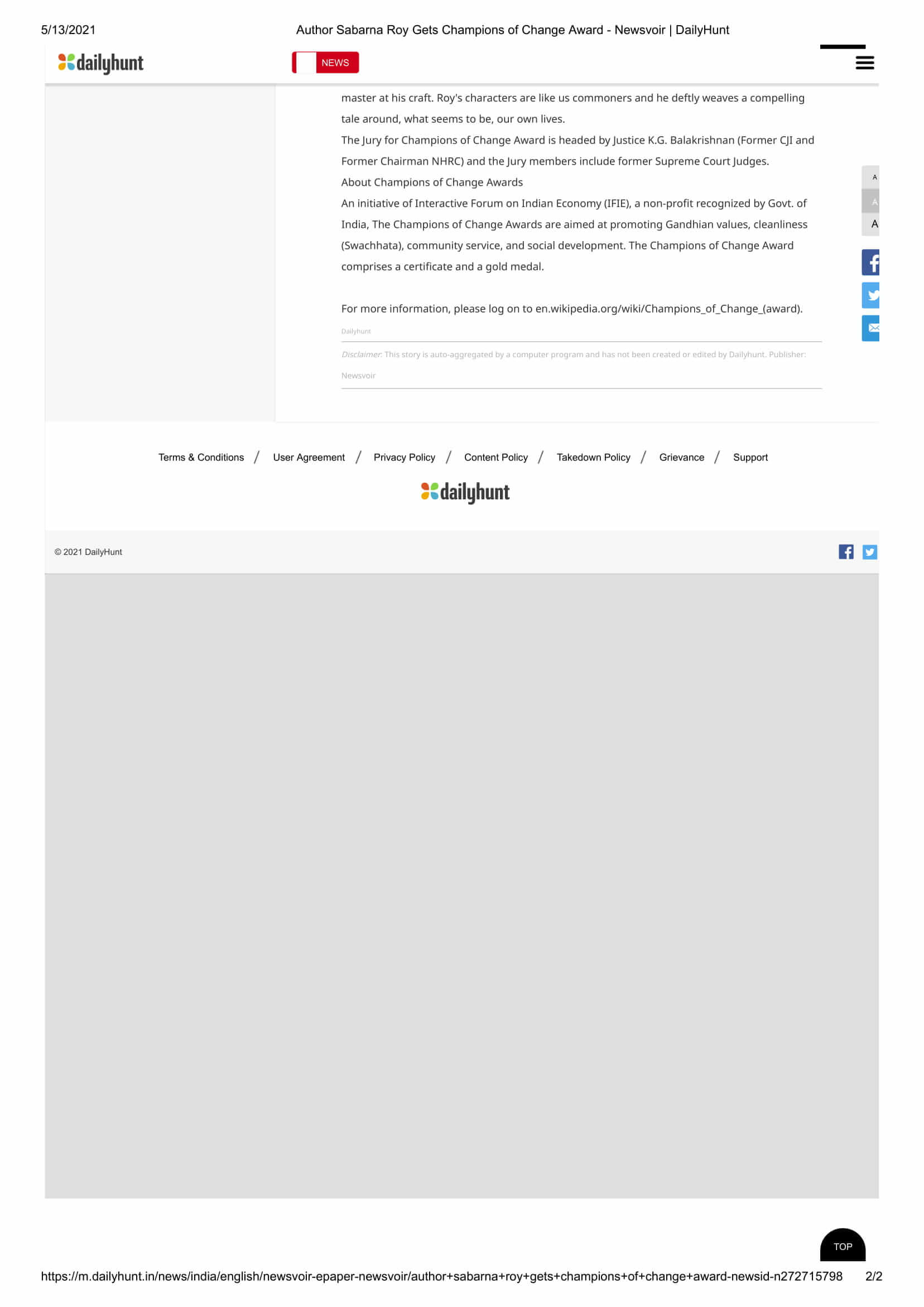 5/13/2021 Author Sabarna Roy Gets Champions of Change Award - Newsvoir | DailyHunt

dailyhunt NEWS

master at his craft. Roy's characters are like us commoners and he deftly weaves a compelling tale around, what seems to be, our own lives.

The Jury for Champions of Change Award is headed by Justice K.G. Balakrishnan (Former CJI and Former Chairman NHRC) and the Jury members include former Supreme Court Judges.

About Champions of Change Awards

An initiative of Interactive Forum on Indian Economy (IFIE), a non-profit recognized by Govt. of India, The Champions of Change Awards are aimed at promoting Gandhian values, cleanliness (Swachhata), community service, and social development. The Champions of Change Award comprises a certificate and a gold medal.

For more information, please log on to en.wikipedia.org/wiki/Champions_of_Change_(award).

Dailyhunt

Disclaimer: This story is auto-aggregated by a computer program and has not been created or edited by Dailyhunt. Publisher: Newsvoir

A A A

Terms & Conditions / User Agreement / Privacy Policy / Content Policy / Takedown Policy / Grievance / Support

dailyhunt

© 2021 DailyHunt

TOP

https://m.dailyhunt.in/news/india/english/newsvoir-epaper-newsvoir/author+sabarna+roy+gets+champions+of+change+award-newsid-n272715798 2/2